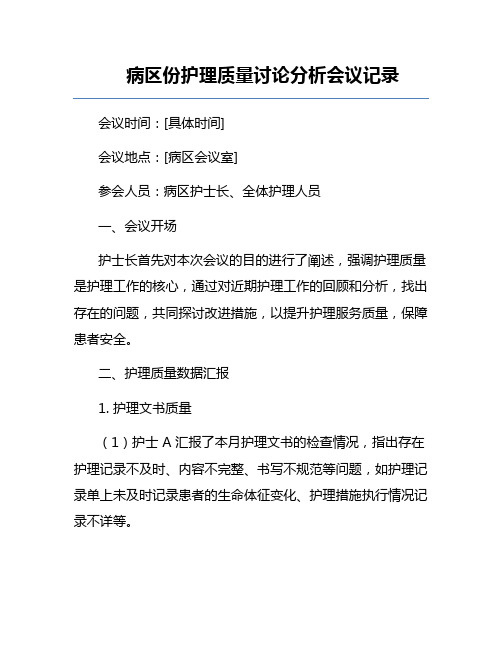 病区份护理质量讨论分析会议记录

会议时间：[具体时间]

会议地点：[病区会议室]

参会人员：病区护士长、全体护理人员

一、会议开场

护士长首先对本次会议的目的进行了阐述，强调护理质量是护理工作的核心，通过对近期护理工作的回顾和分析，找出存在的问题，共同探讨改进措施，以提升护理服务质量，保障患者安全。

二、护理质量数据汇报

1. 护理文书质量

（1）护士 A 汇报了本月护理文书的检查情况，指出存在护理记录不及时、内容不完整、书写不规范等问题，如护理记录单上未及时记录患者的生命体征变化、护理措施执行情况记录不详等。